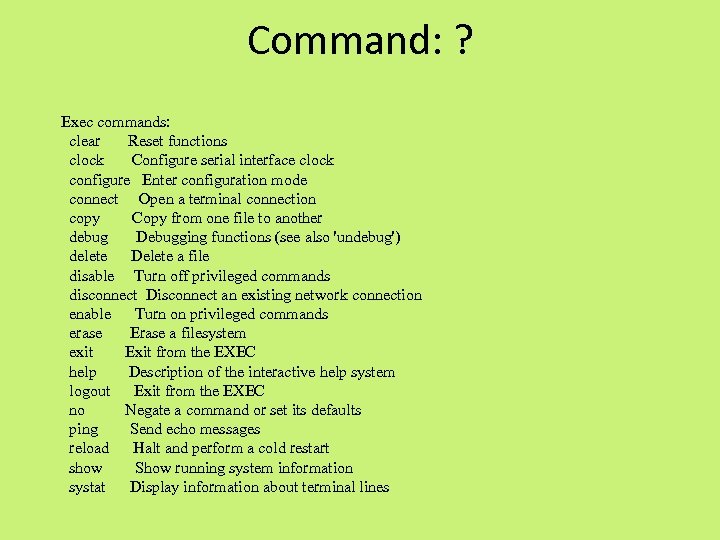 Command: ?

Exec commands:
clear Reset functions
clock Configure serial interface clock
configure Enter configuration mode
connect Open a terminal connection
copy Copy from one file to another
debug Debugging functions (see also 'undebug')
delete Delete a file
disable Turn off privileged commands
disconnect Disconnect an existing network connection
enable Turn on privileged commands
erase Erase a filesystem
exit Exit from the EXEC
help Description of the interactive help system
logout Exit from the EXEC
no Negate a command or set its defaults
ping Send echo messages
reload Halt and perform a cold restart
show Show running system information
systat Display information about terminal lines